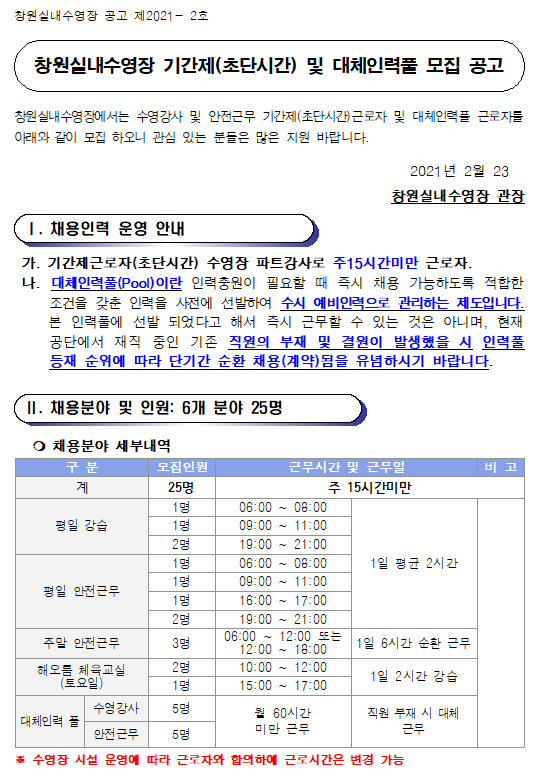 창원실내수영장 공고 제2021- 2호

창원실내수영장 기간제(초단시간) 및 대체인력풀 모집 공고

창원실내수영장에서는 수영강사 및 안전근무 기간제(초단시간)근로자 및 대체인력풀 근로자를 아래와 같이 모집 하오니 관심 있는 분들은 많은 지원 바랍니다.

2021년 2월 23

창원실내수영장 관장

Ⅰ. 채용인력 운영 안내

가. 기간제근로자(초단시간) 수영장 파트강사로 주15시간미만 근로자.

나. 대체인력풀(Pool)이란 인력충원이 필요할 때 즉시 채용 가능하도록 적합한 조건을 갖춘 인력을 사전에 선발하여 수시 예비인력으로 관리하는 제도입니다. 본 인력풀에 선발 되었다고 해서 즉시 근무할 수 있는 것은 아니며, 현재 공단에서 재직 중인 기존 직원의 부재 및 결원이 발생했을 시 인력풀 등재 순위에 따라 단기간 순환 채용(계약)됨을 유념하시기 바랍니다.

Ⅱ. 채용분야 및 인원: 6개 분야 25명

❍ 채용분야 세부내역

| 구 분 | | 모집인원 | 근무시간 및 근무일 | | 비 고 |
|---|---|---|---|---|---|
| 계 | | 25명 | 주 15시간미만 | | |
| 평일 강습 | | 1명 | 06:00 ~ 08:00 | 1일 평균 2시간 | |
| | | 1명 | 09:00 ~ 11:00 | | |
| | | 2명 | 19:00 ~ 21:00 | | |
| 평일 안전근무 | | 1명 | 06:00 ~ 08:00 | | |
| | | 1명 | 09:00 ~ 11:00 | | |
| | | 1명 | 16:00 ~ 17:00 | | |
| | | 2명 | 19:00 ~ 21:00 | | |
| 주말 안전근무 | | 3명 | 06:00 ~ 12:00 또는 12:00 ~ 18:00 | 1일 6시간 순환 근무 | |
| 해오름 체육교실 (토요일) | | 2명 | 10:00 ~ 12:00 | 1일 2시간 강습 | |
| | | 1명 | 15:00 ~ 17:00 | | |
| 대체인력 풀 | 수영강사 | 5명 | 월 60시간 미만 근무 | 직원 부재 시 대체 근무 | |
| | 안전근무 | 5명 | | | |

※ 수영장 시설 운영에 따라 근로자와 합의하에 근로시간은 변경 가능